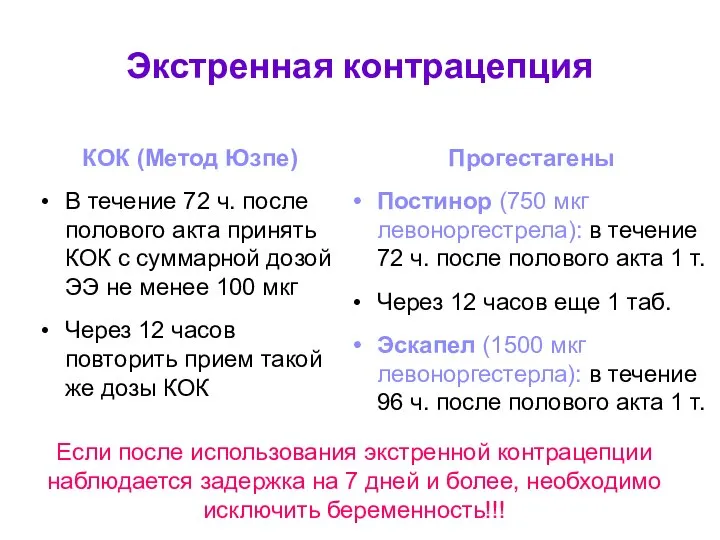 Экстренная контрацепция

КОК (Метод Юзпе)

• В течение 72 ч. после полового акта принять КОК с суммарной дозой ЭЭ не менее 100 мкг

• Через 12 часов повторить прием такой же дозы КОК

Прогестагены

• Постинор (750 мкг левоноргестрела): в течение 72 ч. после полового акта 1 т.

• Через 12 часов еще 1 таб.

• Эскапел (1500 мкг левоноргестерла): в течение 96 ч. после полового акта 1 т.

Если после использования экстренной контрацепции наблюдается задержка на 7 дней и более, необходимо исключить беременность!!!